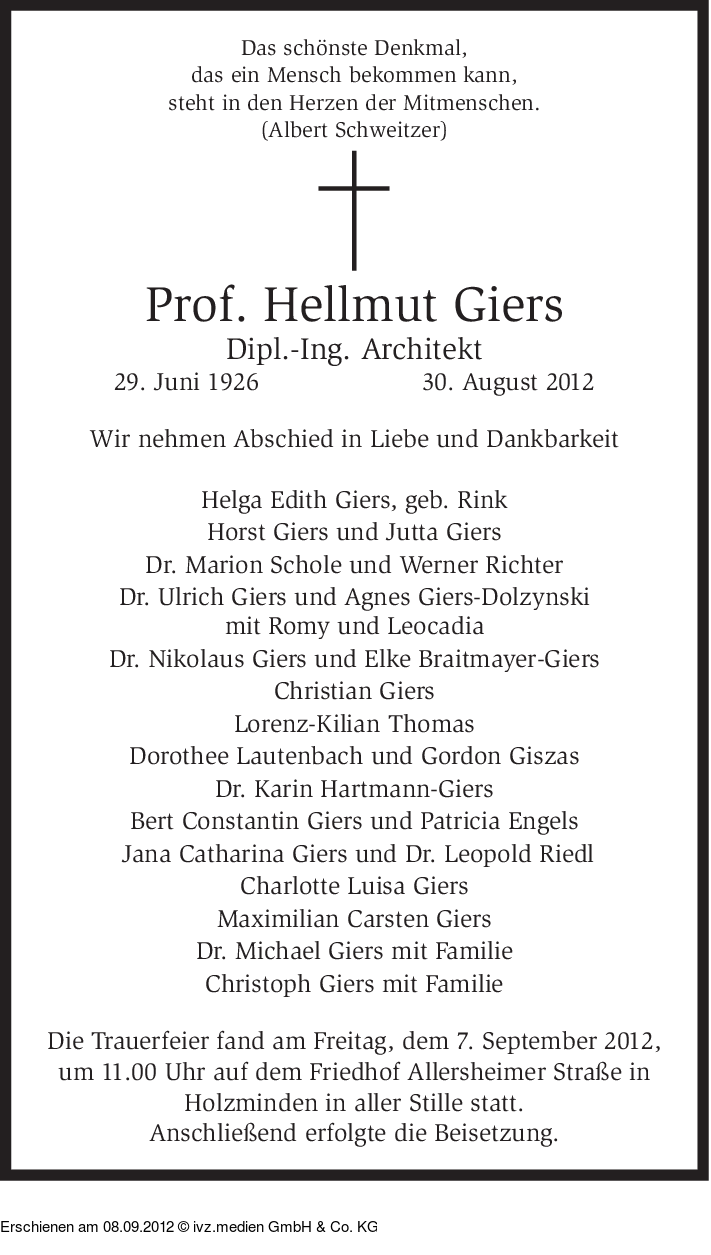 Das schönste Denkmal,
das ein Mensch bekommen kann,
steht in den Herzen der Mitmenschen.
(Albert Schweitzer)

Prof. Hellmut Giers
Dipl.-Ing. Architekt
29. Juni 1926 30. August 2012

Wir nehmen Abschied in Liebe und Dankbarkeit

Helga Edith Giers, geb. Rink
Horst Giers und Jutta Giers
Dr. Marion Schole und Werner Richter
Dr. Ulrich Giers und Agnes Giers-Dolzynski
mit Romy und Leocadia
Dr. Nikolaus Giers und Elke Braitmayer-Giers
Christian Giers
Lorenz-Kilian Thomas
Dorothee Lautenbach und Gordon Giszas
Dr. Karin Hartmann-Giers
Bert Constantin Giers und Patricia Engels
Jana Catharina Giers und Dr. Leopold Riedl
Charlotte Luisa Giers
Maximilian Carsten Giers
Dr. Michael Giers mit Familie
Christoph Giers mit Familie

Die Trauerfeier fand am Freitag, dem 7. September 2012, um 11.00 Uhr auf dem Friedhof Allersheimer Straße in Holzminden in aller Stille statt.
Anschließend erfolgte die Beisetzung.

Erschienen am 08.09.2012 © ivz.medien GmbH & Co. KG